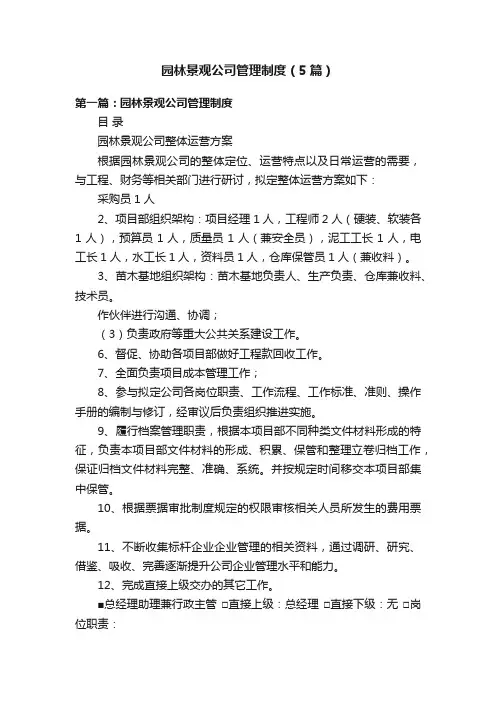 园林景观公司管理制度（5篇）

第一篇：园林景观公司管理制度

目 录

园林景观公司整体运营方案

根据园林景观公司的整体定位、运营特点以及日常运营的需要，与工程、财务等相关部门进行研讨，拟定整体运营方案如下：

采购员 1 人

2、项目部组织架构：项目经理 1 人，工程师 2 人（硬装、软装各 1 人），预算员 1 人，质量员 1 人（兼安全员），泥工工长 1 人，电工长 1 人，水工长 1 人，资料员 1 人，仓库保管员 1 人（兼收料）。

3、苗木基地组织架构：苗木基地负责人、生产负责、仓库兼收料、技术员。

作伙伴进行沟通、协调；

（3）负责政府等重大公共关系建设工作。

6、督促、协助各项目部做好工程款回收工作。

7、全面负责项目成本管理工作；

8、参与拟定公司各岗位职责、工作流程、工作标准、准则、操作手册的编制与修订，经审议后负责组织推进实施。

9、履行档案管理职责，根据本项目部不同种类文件材料形成的特征，负责本项目部文件材料的形成、积累、保管和整理立卷归档工作，保证归档文件材料完整、准确、系统。并按规定时间移交本项目部集中保管。

10、根据票据审批制度规定的权限审核相关人员所发生的费用票据。

11、不断收集标杆企业企业管理的相关资料，通过调研、研究、借鉴、吸收、完善逐渐提升公司企业管理水平和能力。

12、完成直接上级交办的其它工作。

■总经理助理兼行政主管 □直接上级：总经理 □直接下级：无 □岗位职责：